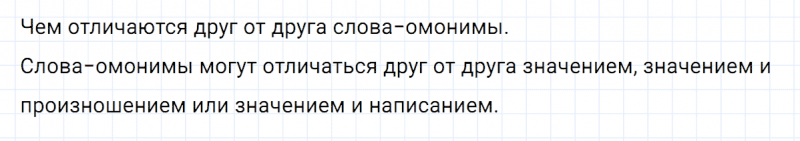 Чем отличаются друг от друга слова-омонимы.

Слова-омонимы могут отличаться друг от друга значением, значением и произношением или значением и написанием.